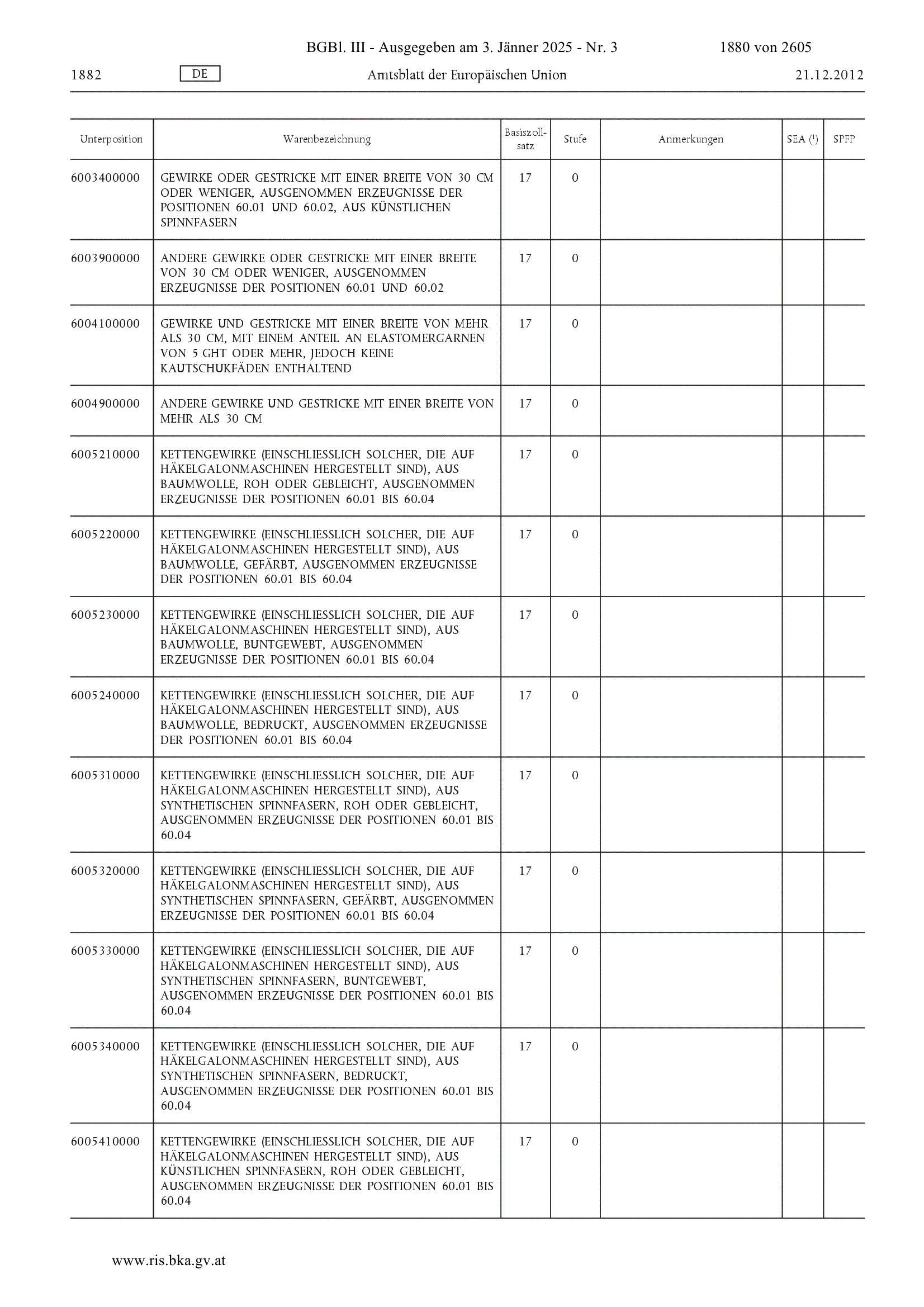 BGBl. III - Ausgegeben am 3. Jänner 2025 - Nr. 3 1880 von 2605

1882 DE Amtsblatt der Europäischen Union 21.12.2012

| Unterposition | Warenbezeichnung | Basiszollsatz | Stufe | Anmerkungen | SEA ($^1$) | SPFP |
|---|---|---|---|---|---|---|
| 6003400000 | GEWIRKE ODER GESTRICKE MIT EINER BREITE VON 30 CM ODER WENIGER, AUSGENOMMEN ERZEUGNISSE DER POSITIONEN 60.01 UND 60.02, AUS KÜNSTLICHEN SPINNFASERN | 17 | 0 | | | |
| 6003900000 | ANDERE GEWIRKE ODER GESTRICKE MIT EINER BREITE VON 30 CM ODER WENIGER, AUSGENOMMEN ERZEUGNISSE DER POSITIONEN 60.01 UND 60.02 | 17 | 0 | | | |
| 6004100000 | GEWIRKE UND GESTRICKE MIT EINER BREITE VON MEHR ALS 30 CM, MIT EINEM ANTEIL AN ELASTOMERGARNEN VON 5 GHT ODER MEHR, JEDOCH KEINE KAUTSCHUKFÄDEN ENTHALTEND | 17 | 0 | | | |
| 6004900000 | ANDERE GEWIRKE UND GESTRICKE MIT EINER BREITE VON MEHR ALS 30 CM | 17 | 0 | | | |
| 6005210000 | KETTENGEWIRKE (EINSCHLIESSLICH SOLCHER, DIE AUF HÄKELGALONMASCHINEN HERGESTELLT SIND), AUS BAUMWOLLE, ROH ODER GEBLEICHT, AUSGENOMMEN ERZEUGNISSE DER POSITIONEN 60.01 BIS 60.04 | 17 | 0 | | | |
| 6005220000 | KETTENGEWIRKE (EINSCHLIESSLICH SOLCHER, DIE AUF HÄKELGALONMASCHINEN HERGESTELLT SIND), AUS BAUMWOLLE, GEFÄRBT, AUSGENOMMEN ERZEUGNISSE DER POSITIONEN 60.01 BIS 60.04 | 17 | 0 | | | |
| 6005230000 | KETTENGEWIRKE (EINSCHLIESSLICH SOLCHER, DIE AUF HÄKELGALONMASCHINEN HERGESTELLT SIND), AUS BAUMWOLLE, BUNTGEWEBT, AUSGENOMMEN ERZEUGNISSE DER POSITIONEN 60.01 BIS 60.04 | 17 | 0 | | | |
| 6005240000 | KETTENGEWIRKE (EINSCHLIESSLICH SOLCHER, DIE AUF HÄKELGALONMASCHINEN HERGESTELLT SIND), AUS BAUMWOLLE, BEDRUCKT, AUSGENOMMEN ERZEUGNISSE DER POSITIONEN 60.01 BIS 60.04 | 17 | 0 | | | |
| 6005310000 | KETTENGEWIRKE (EINSCHLIESSLICH SOLCHER, DIE AUF HÄKELGALONMASCHINEN HERGESTELLT SIND), AUS SYNTHETISCHEN SPINNFASERN, ROH ODER GEBLEICHT, AUSGENOMMEN ERZEUGNISSE DER POSITIONEN 60.01 BIS 60.04 | 17 | 0 | | | |
| 6005320000 | KETTENGEWIRKE (EINSCHLIESSLICH SOLCHER, DIE AUF HÄKELGALONMASCHINEN HERGESTELLT SIND), AUS SYNTHETISCHEN SPINNFASERN, GEFÄRBT, AUSGENOMMEN ERZEUGNISSE DER POSITIONEN 60.01 BIS 60.04 | 17 | 0 | | | |
| 6005330000 | KETTENGEWIRKE (EINSCHLIESSLICH SOLCHER, DIE AUF HÄKELGALONMASCHINEN HERGESTELLT SIND), AUS SYNTHETISCHEN SPINNFASERN, BUNTGEWEBT, AUSGENOMMEN ERZEUGNISSE DER POSITIONEN 60.01 BIS 60.04 | 17 | 0 | | | |
| 6005340000 | KETTENGEWIRKE (EINSCHLIESSLICH SOLCHER, DIE AUF HÄKELGALONMASCHINEN HERGESTELLT SIND), AUS SYNTHETISCHEN SPINNFASERN, BEDRUCKT, AUSGENOMMEN ERZEUGNISSE DER POSITIONEN 60.01 BIS 60.04 | 17 | 0 | | | |
| 6005410000 | KETTENGEWIRKE (EINSCHLIESSLICH SOLCHER, DIE AUF HÄKELGALONMASCHINEN HERGESTELLT SIND), AUS KÜNSTLICHEN SPINNFASERN, ROH ODER GEBLEICHT, AUSGENOMMEN ERZEUGNISSE DER POSITIONEN 60.01 BIS 60.04 | 17 | 0 | | | |

www.ris.bka.gv.at